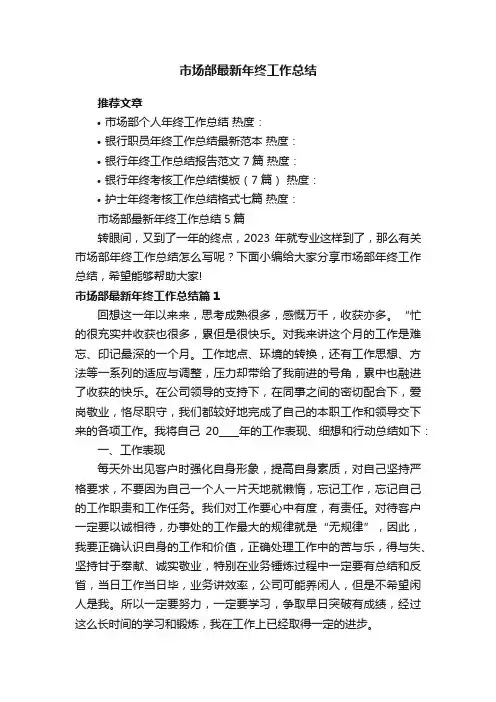 市场部最新年终工作总结

推荐文章

• 市场部个人年终工作总结 热度：

• 银行职员年终工作总结最新范本 热度：

• 银行年终工作总结报告范文 7 篇 热度：

• 银行年终考核工作总结模板（7 篇） 热度：

• 护士年终考核工作总结格式七篇 热度：

市场部最新年终工作总结 5 篇

转眼间，又到了一年的终点，2023 年就专业这样到了，那么有关市场部年终工作总结怎么写呢？下面小编给大家分享市场部年终工作总结，希望能够帮助大家!

市场部最新年终工作总结篇 1

回想这一年以来来，思考成熟很多，感慨万千，收获亦多。“忙的很充实并收获也很多，累但是很快乐。对我来讲这个月的工作是难忘、印记最深的一个月。工作地点、环境的转换，还有工作思想、方法等一系列的适应与调整，压力却带给了我前进的号角，累中也融进了收获的快乐。在公司领导的支持下，在同事之间的密切配合下，爱岗敬业，恪尽职守，我们都较好地完成了自己的本职工作和领导交下来的各项工作。我将自己 20____年的工作表现、细想和行动总结如下：

一、工作表现

每天外出见客户时强化自身形象，提高自身素质，对自己坚持严格要求，不要因为自己一个人一片天地就懒惰，忘记工作，忘记自己的工作职责和工作任务。我们对工作要心中有度，有责任。对待客户一定要以诚相待，办事处的工作最大的规律就是“无规律”，因此，我要正确认识自身的工作和价值，正确处理工作中的苦与乐，得与失、坚持甘于奉献、诚实敬业，特别在业务锤炼过程中一定要有总结和反省，当日工作当日毕，业务讲效率，公司可能养闲人，但是不希望闲人是我。所以一定要努力，一定要学习，争取早日突破有成绩，经过这么长时间的学习和锻炼，我在工作上已经取得一定的进步。